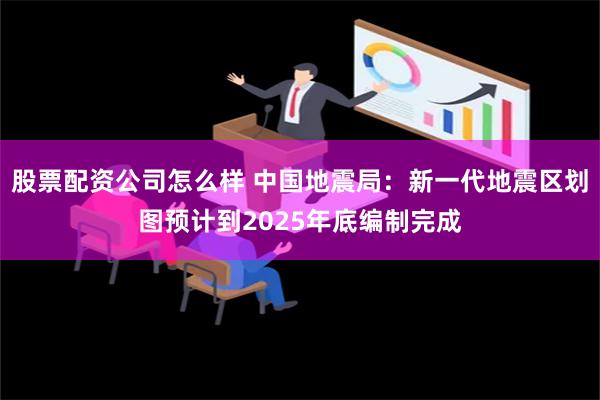 股票配资公司怎么样 中国地震局：新一代地震区划图预计到2025年底编制完成